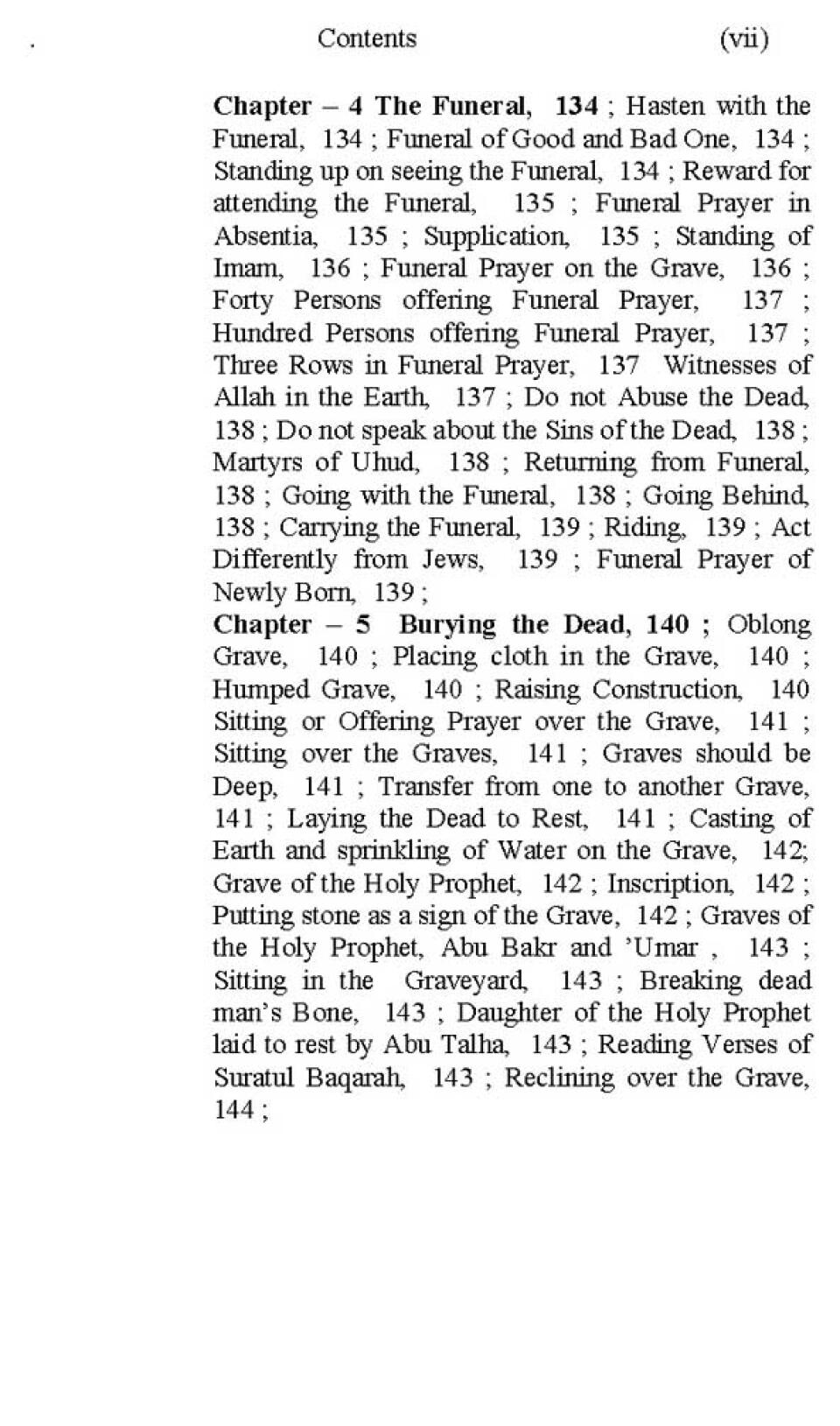 Contents (vii)

Chapter – 4 The Funeral, 134 ; Hasten with the Funeral, 134 ; Funeral of Good and Bad One, 134 ; Standing up on seeing the Funeral, 134 ; Reward for attending the Funeral, 135 ; Funeral Prayer in Absentia, 135 ; Supplication, 135 ; Standing of Imam, 136 ; Funeral Prayer on the Grave, 136 ; Forty Persons offering Funeral Prayer, 137 ; Hundred Persons offering Funeral Prayer, 137 ; Three Rows in Funeral Prayer, 137 Witnesses of Allah in the Earth, 137 ; Do not Abuse the Dead, 138 ; Do not speak about the Sins of the Dead, 138 ; Martyrs of Uhud, 138 ; Returning from Funeral, 138 ; Going with the Funeral, 138 ; Going Behind, 138 ; Carrying the Funeral, 139 ; Riding, 139 ; Act Differently from Jews, 139 ; Funeral Prayer of Newly Born, 139 ;
Chapter – 5 Burying the Dead, 140 ; Oblong Grave, 140 ; Placing cloth in the Grave, 140 ; Humped Grave, 140 ; Raising Construction, 140 Sitting or Offering Prayer over the Grave, 141 ; Sitting over the Graves, 141 ; Graves should be Deep, 141 ; Transfer from one to another Grave, 141 ; Laying the Dead to Rest, 141 ; Casting of Earth and sprinkling of Water on the Grave, 142; Grave of the Holy Prophet, 142 ; Inscription, 142 ; Putting stone as a sign of the Grave, 142 ; Graves of the Holy Prophet, Abu Bakr and 'Umar , 143 ; Sitting in the Graveyard, 143 ; Breaking dead man's Bone, 143 ; Daughter of the Holy Prophet laid to rest by Abu Talha, 143 ; Reading Verses of Suratul Baqarah, 143 ; Reclining over the Grave, 144 ;